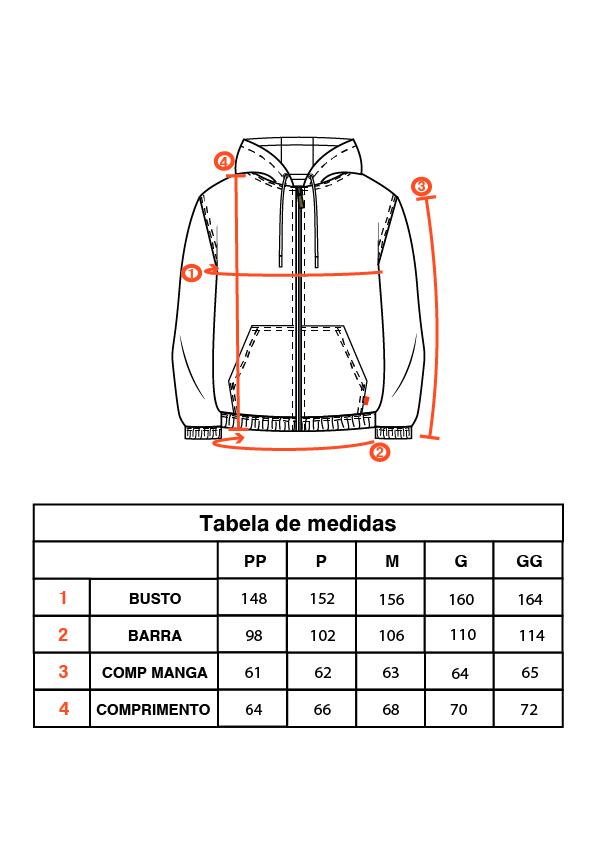 4
3
1
2

Tabela de medidas

| | | PP | P | M | G | GG |
|---|---|---|---|---|---|---|
| 1 | BUSTO | 148 | 152 | 156 | 160 | 164 |
| 2 | BARRA | 98 | 102 | 106 | 110 | 114 |
| 3 | COMP MANGA | 61 | 62 | 63 | 64 | 65 |
| 4 | COMPRIMENTO | 64 | 66 | 68 | 70 | 72 |